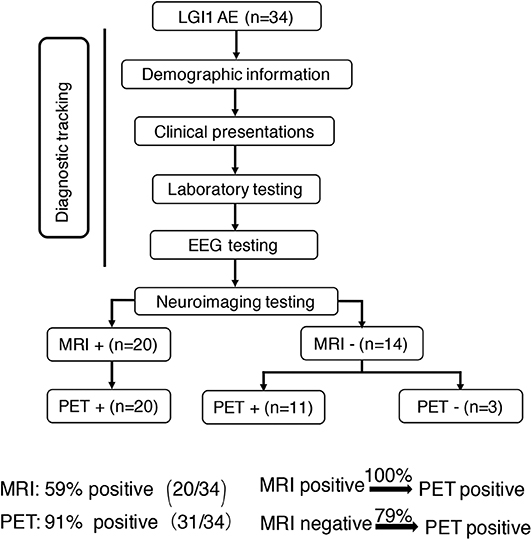 Diagnostic tracking

LGI1 AE (n=34)

Demographic information

Clinical presentations

Laboratory testing

EEG testing

Neuroimaging testing

MRI + (n=20)

MRI - (n=14)

PET + (n=20)

PET + (n=11)

PET - (n=3)

MRI: 59% positive (20/34)

PET: 91% positive (31/34)

MRI positive $\xrightarrow{100\%}$ PET positive

MRI negative $\xrightarrow{79\%}$ PET positive